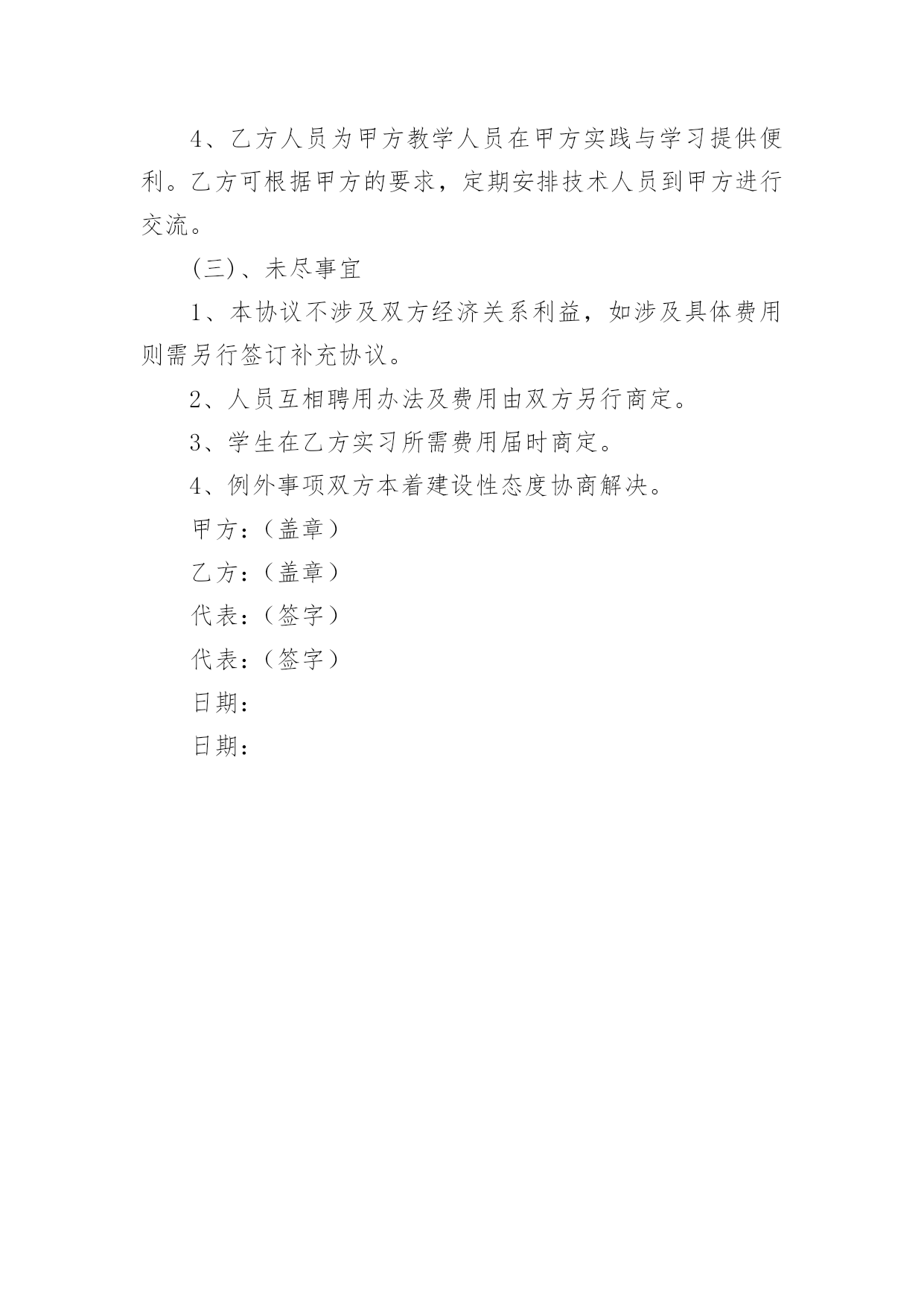 4、乙方人员为甲方教学人员在甲方实践与学习提供便利。乙方可根据甲方的要求，定期安排技术人员到甲方进行交流。

(三)、未尽事宜

1、本协议不涉及双方经济关系利益，如涉及具体费用则需另行签订补充协议。

2、人员互相聘用办法及费用由双方另行商定。

3、学生在乙方实习所需费用届时商定。

4、例外事项双方本着建设性态度协商解决。

甲方：（盖章）

乙方：（盖章）

代表：（签字）

代表：（签字）

日期：

日期：